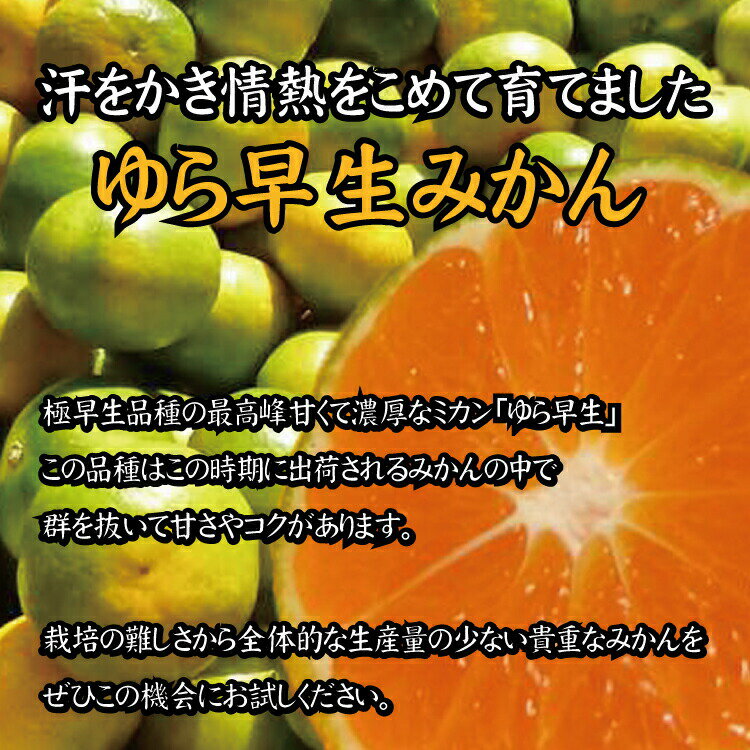 汗をかき情熱をこめて育てました
ゆら早生みかん

極早生品種の最高峰甘くて濃厚なミカン「ゆら早生」
この品種はこの時期に出荷されるみかんの中で
群を抜いて甘さやコクがあります。

栽培の難しさから全体的な生産量の少ない貴重なみかんを
ぜひこの機会にお試しください。